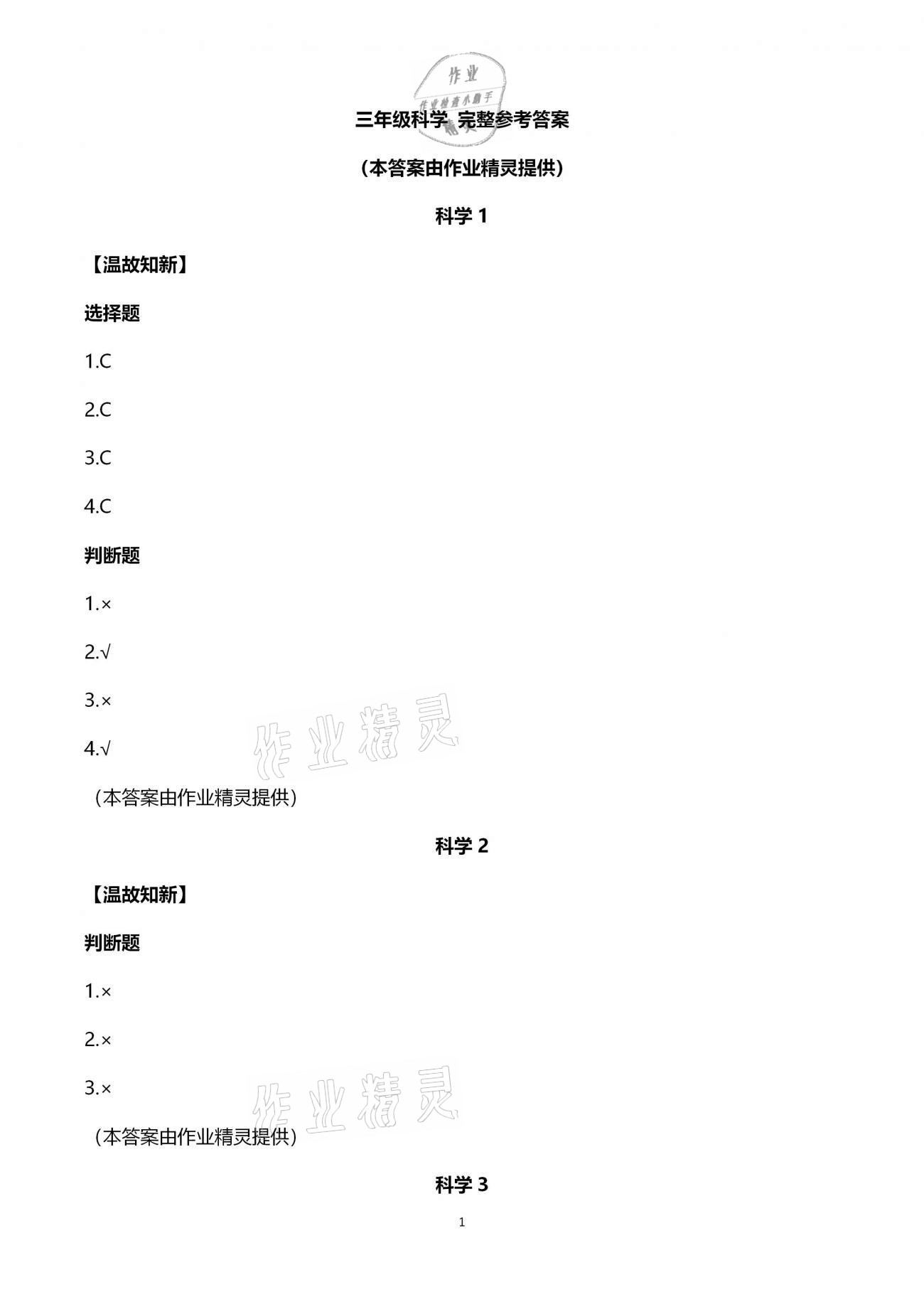 作业
作业检查小助手
精灵

三年级科学 完整参考答案

（本答案由作业精灵提供）

科学 1

【温故知新】

选择题

1.C

2.C

3.C

4.C

判断题

1.×

2.√

3.×

4.√

作业精灵

（本答案由作业精灵提供）

科学 2

【温故知新】

判断题

1.×

2.×

3.×

作业精灵

（本答案由作业精灵提供）

科学 3

1